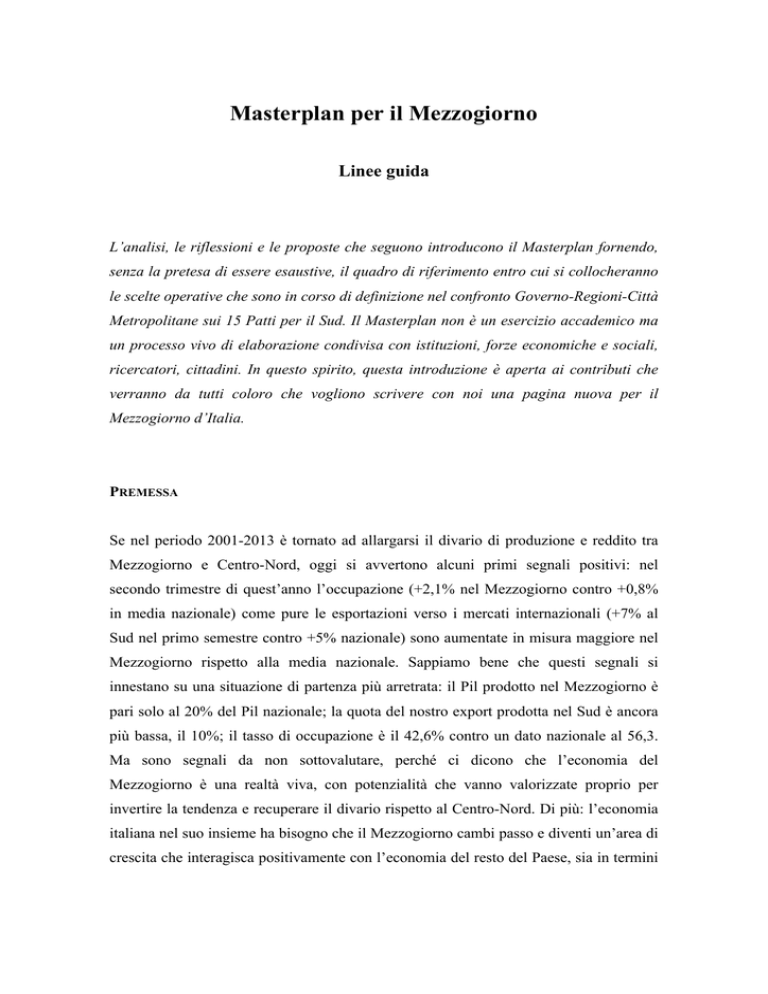 Masterplan per il Mezzogiorno

Linee guida

L'analisi, le riflessioni e le proposte che seguono introducono il Masterplan fornendo, senza la pretesa di essere esaustive, il quadro di riferimento entro cui si collocheranno le scelte operative che sono in corso di definizione nel confronto Governo-Regioni-Città Metropolitane sui 15 Patti per il Sud. Il Masterplan non è un esercizio accademico ma un processo vivo di elaborazione condivisa con istituzioni, forze economiche e sociali, ricercatori, cittadini. In questo spirito, questa introduzione è aperta ai contributi che verranno da tutti coloro che vogliono scrivere con noi una pagina nuova per il Mezzogiorno d'Italia.

PREMESSA

Se nel periodo 2001-2013 è tornato ad allargarsi il divario di produzione e reddito tra Mezzogiorno e Centro-Nord, oggi si avvertono alcuni primi segnali positivi: nel secondo trimestre di quest'anno l'occupazione (+2,1% nel Mezzogiorno contro +0,8% in media nazionale) come pure le esportazioni verso i mercati internazionali (+7% al Sud nel primo semestre contro +5% nazionale) sono aumentate in misura maggiore nel Mezzogiorno rispetto alla media nazionale. Sappiamo bene che questi segnali si innestano su una situazione di partenza più arretrata: il Pil prodotto nel Mezzogiorno è pari solo al 20% del Pil nazionale; la quota del nostro export prodotta nel Sud è ancora più bassa, il 10%; il tasso di occupazione è il 42,6% contro un dato nazionale al 56,3. Ma sono segnali da non sottovalutare, perché ci dicono che l'economia del Mezzogiorno è una realtà viva, con potenzialità che vanno valorizzate proprio per invertire la tendenza e recuperare il divario rispetto al Centro-Nord. Di più: l'economia italiana nel suo insieme ha bisogno che il Mezzogiorno cambi passo e diventi un'area di crescita che interagisca positivamente con l'economia del resto del Paese, sia in termini